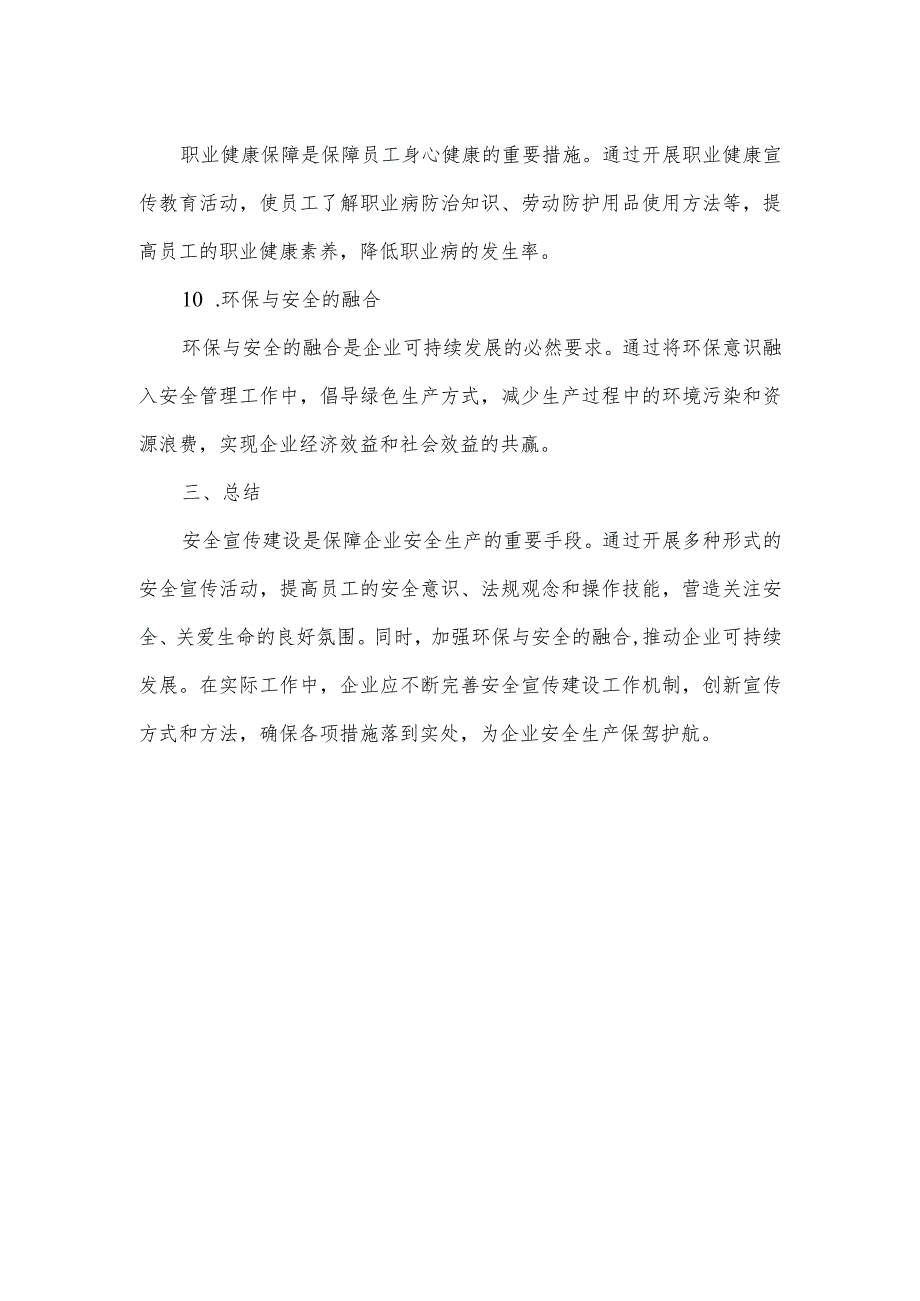 职业健康保障是保障员工身心健康的重要措施。通过开展职业健康宣传教育活动，使员工了解职业病防治知识、劳动防护用品使用方法等，提高员工的职业健康素养，降低职业病的发生率。

10 .环保与安全的融合

环保与安全的融合是企业可持续发展的必然要求。通过将环保意识融入安全管理工作中，倡导绿色生产方式，减少生产过程中的环境污染和资源浪费，实现企业经济效益和社会效益的共赢。

三、总结

安全宣传建设是保障企业安全生产的重要手段。通过开展多种形式的安全宣传活动，提高员工的安全意识、法规观念和操作技能，营造关注安全、关爱生命的良好氛围。同时，加强环保与安全的融合，推动企业可持续发展。在实际工作中，企业应不断完善安全宣传建设工作机制，创新宣传方式和方法，确保各项措施落到实处，为企业安全生产保驾护航。